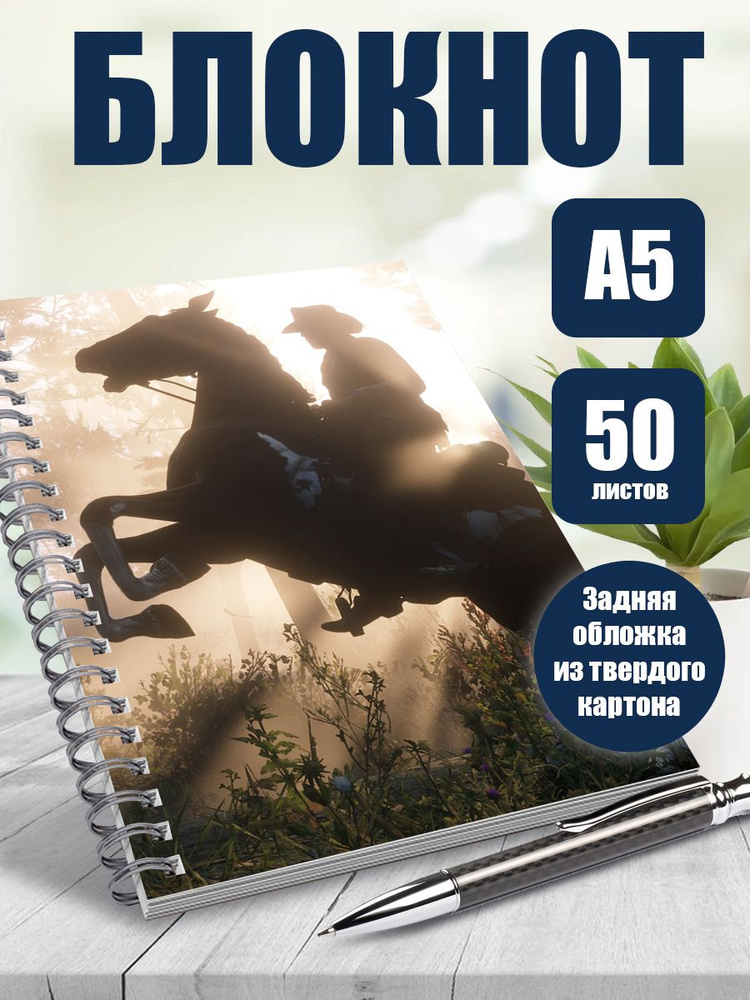 БЛОКНОТ

А5

50
листов

Задняя обложка из твердого картона